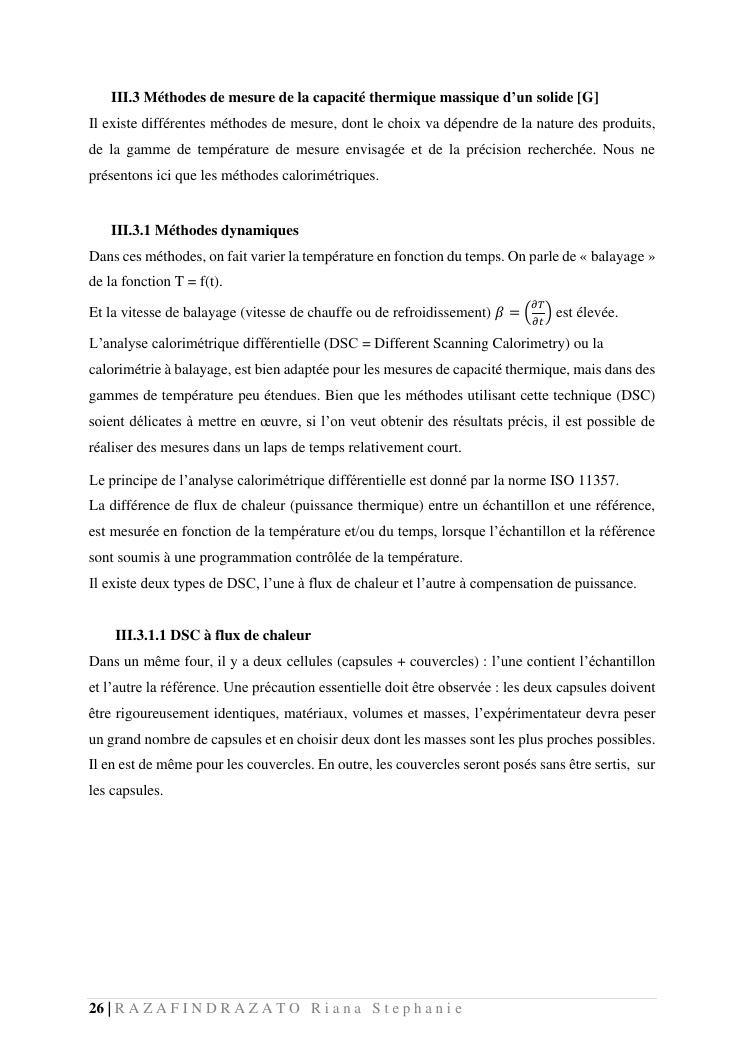 III.3 Méthodes de mesure de la capacité thermique massique d'un solide [G]

Il existe différentes méthodes de mesure, dont le choix va dépendre de la nature des produits, de la gamme de température de mesure envisagée et de la précision recherchée. Nous ne présentons ici que les méthodes calorimétriques.

III.3.1 Méthodes dynamiques

Dans ces méthodes, on fait varier la température en fonction du temps. On parle de « balayage » de la fonction T = f(t).

Et la vitesse de balayage (vitesse de chauffe ou de refroidissement) $\beta = \left(\frac{\partial T}{\partial t}\right)$ est élevée.

L'analyse calorimétrique différentielle (DSC = Different Scanning Calorimetry) ou la calorimétrie à balayage, est bien adaptée pour les mesures de capacité thermique, mais dans des gammes de température peu étendues. Bien que les méthodes utilisant cette technique (DSC) soient délicates à mettre en œuvre, si l'on veut obtenir des résultats précis, il est possible de réaliser des mesures dans un laps de temps relativement court.

Le principe de l'analyse calorimétrique différentielle est donné par la norme ISO 11357.
La différence de flux de chaleur (puissance thermique) entre un échantillon et une référence, est mesurée en fonction de la température et/ou du temps, lorsque l'échantillon et la référence sont soumis à une programmation contrôlée de la température.
Il existe deux types de DSC, l'une à flux de chaleur et l'autre à compensation de puissance.

III.3.1.1 DSC à flux de chaleur

Dans un même four, il y a deux cellules (capsules + couvercles) : l'une contient l'échantillon et l'autre la référence. Une précaution essentielle doit être observée : les deux capsules doivent être rigoureusement identiques, matériaux, volumes et masses, l'expérimentateur devra peser un grand nombre de capsules et en choisir deux dont les masses sont les plus proches possibles. Il en est de même pour les couvercles. En outre, les couvercles seront posés sans être sertis, sur les capsules.

26 | RAZAFINDRAZATO Riana Stephanie